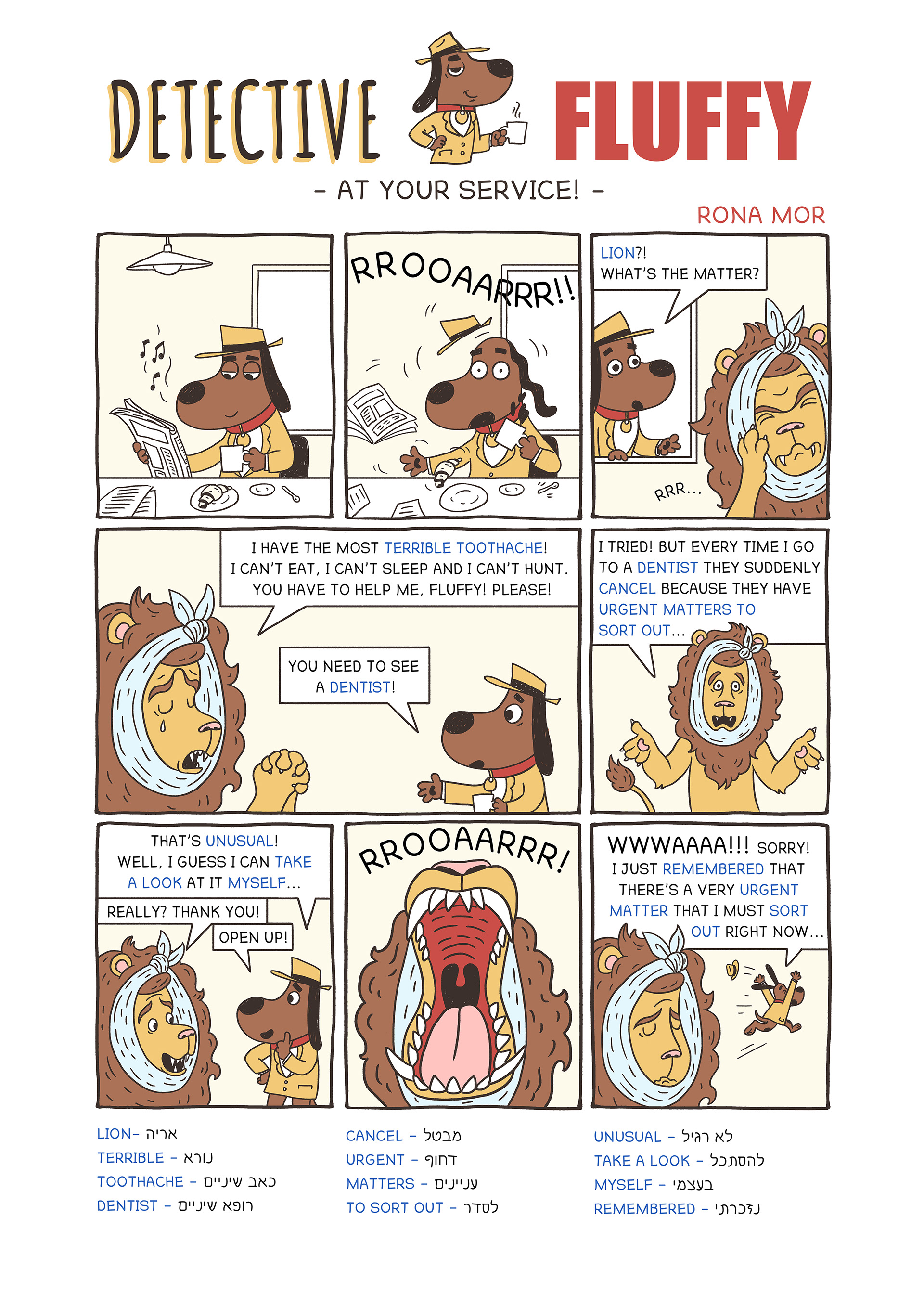 DETECTIVE FLUFFY

- AT YOUR SERVICE! -

RONA MOR

RROOAARRR!!

LION?!
WHAT'S THE MATTER?

RRR...

I HAVE THE MOST TERRIBLE TOOTHACHE! I CAN'T EAT, I CAN'T SLEEP AND I CAN'T HUNT. YOU HAVE TO HELP ME, FLUFFY! PLEASE!

YOU NEED TO SEE A DENTIST!

I TRIED! BUT EVERY TIME I GO TO A DENTIST THEY SUDDENLY CANCEL BECAUSE THEY HAVE URGENT MATTERS TO SORT OUT...

THAT'S UNUSUAL! WELL, I GUESS I CAN TAKE A LOOK AT IT MYSELF...

REALLY? THANK YOU!

OPEN UP!

RROOAARRR!

WWWAAAA!!! SORRY! I JUST REMEMBERED THAT THERE'S A VERY URGENT MATTER THAT I MUST SORT OUT RIGHT NOW...

LION- אריה
TERRIBLE - נורא
TOOTHACHE - כאב שיניים
DENTIST - רופא שיניים

CANCEL - מבטל
URGENT - דחוף
MATTERS - עניינים
TO SORT OUT - לסדר

UNUSUAL - לא רגיל
TAKE A LOOK - להסתכל
MYSELF - בעצמי
REMEMBERED - נזכרתי